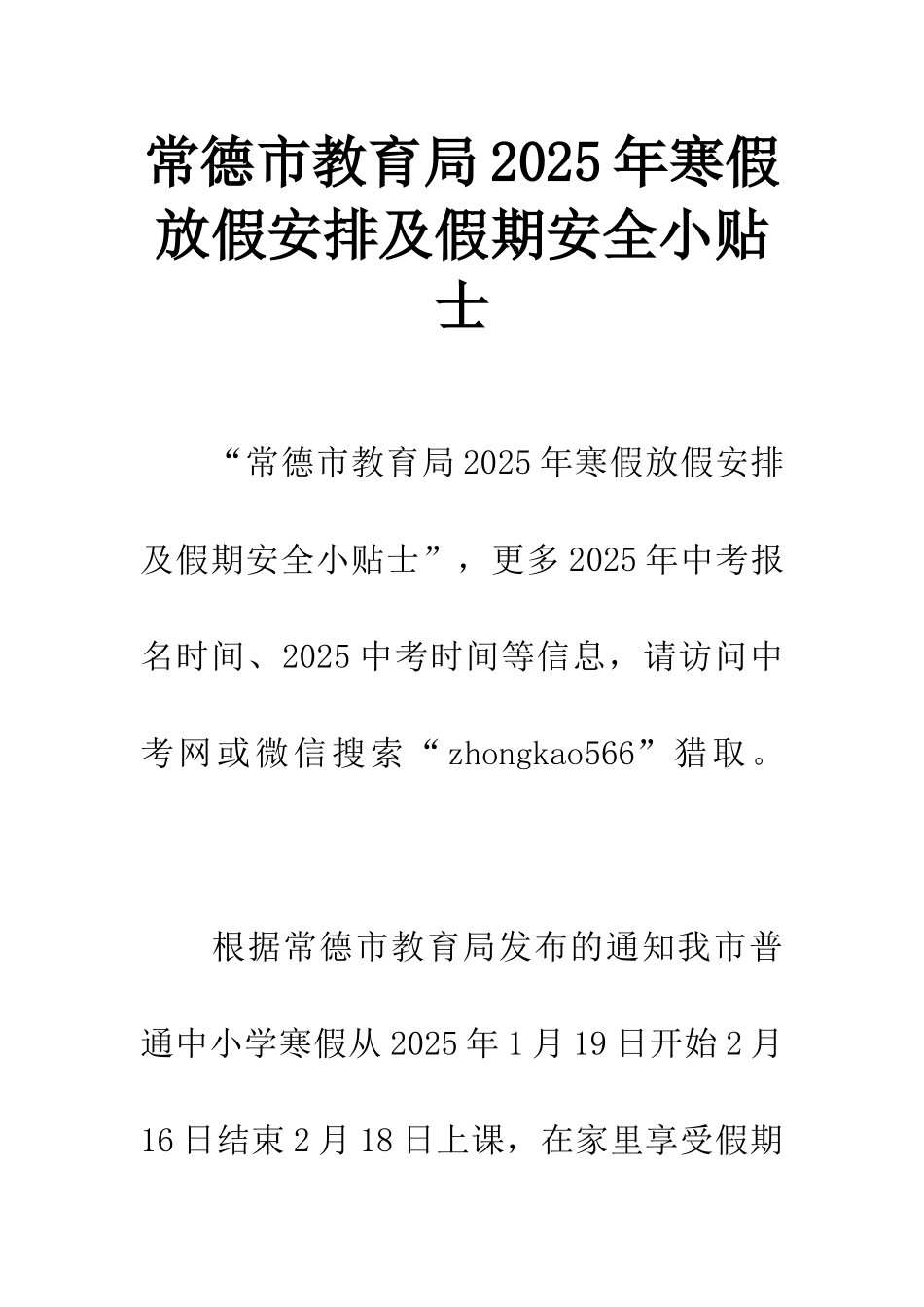 常德市教育局2025年寒假放假安排及假期安全小贴士

“常德市教育局2025年寒假放假安排及假期安全小贴士”，更多2025年中考报名时间、2025中考时间等信息，请访问中考网或微信搜索“zhongkao566”猎取。

根据常德市教育局发布的通知我市普通中小学寒假从2025年1月19日开始2月16日结束2月18日上课，在家里享受假期